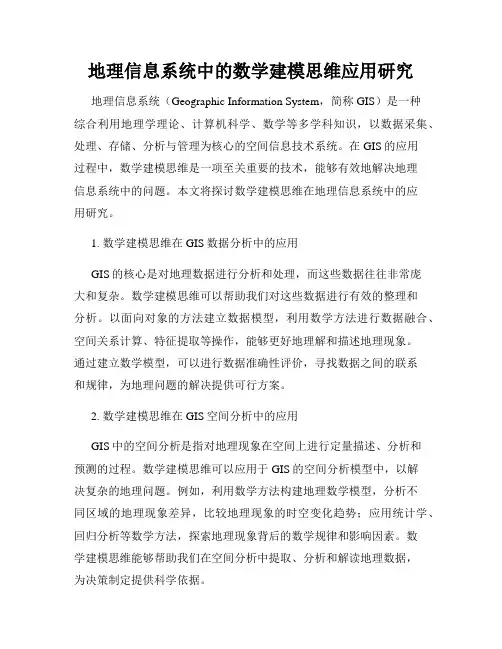 地理信息系统中的数学建模思维应用研究

地理信息系统（Geographic Information System，简称 GIS）是一种综合利用地理学理论、计算机科学、数学等多学科知识，以数据采集、处理、存储、分析与管理为核心的空间信息技术系统。在 GIS 的应用过程中，数学建模思维是一项至关重要的技术，能够有效地解决地理信息系统中的问题。本文将探讨数学建模思维在地理信息系统中的应用研究。

1. 数学建模思维在 GIS 数据分析中的应用

GIS 的核心是对地理数据进行分析和处理，而这些数据往往非常庞大和复杂。数学建模思维可以帮助我们对这些数据进行有效的整理和分析。以面向对象的方法建立数据模型，利用数学方法进行数据融合、空间关系计算、特征提取等操作，能够更好地理解和描述地理现象。通过建立数学模型，可以进行数据准确性评价，寻找数据之间的联系和规律，为地理问题的解决提供可行方案。

2. 数学建模思维在 GIS 空间分析中的应用

GIS 中的空间分析是指对地理现象在空间上进行定量描述、分析和预测的过程。数学建模思维可以应用于 GIS 的空间分析模型中，以解决复杂的地理问题。例如，利用数学方法构建地理数学模型，分析不同区域的地理现象差异，比较地理现象的时空变化趋势；应用统计学、回归分析等数学方法，探索地理现象背后的数学规律和影响因素。数学建模思维能够帮助我们在空间分析中提取、分析和解读地理数据，为决策制定提供科学依据。